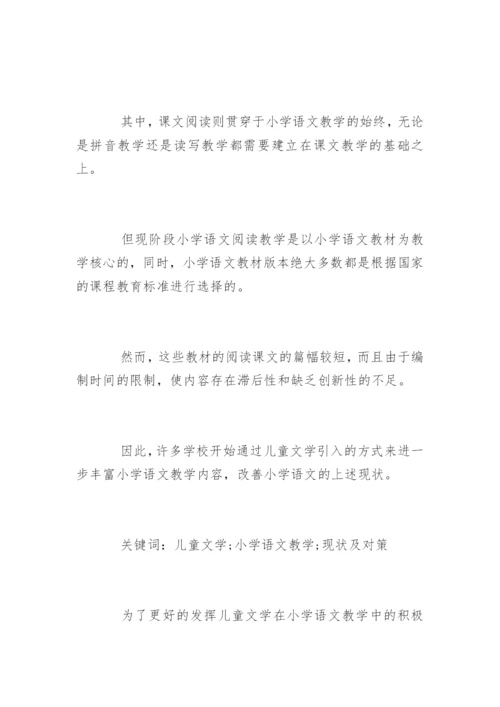 其中，课文阅读则贯穿于小学语文教学的始终，无论是拼音教学还是读写教学都需要建立在课文教学的基础之上。

但现阶段小学语文阅读教学是以小学语文教材为教学核心的，同时，小学语文教材版本绝大多数都是根据国家的课程教育标准进行选择的。

然而，这些教材的阅读课文的篇幅较短，而且由于编制时间的限制，使内容存在滞后性和缺乏创新性的不足。

因此，许多学校开始通过儿童文学引入的方式来进一步丰富小学语文教学内容，改善小学语文的上述现状。

关键词：儿童文学;小学语文教学;现状及对策

为了更好的发挥儿童文学在小学语文教学中的积极